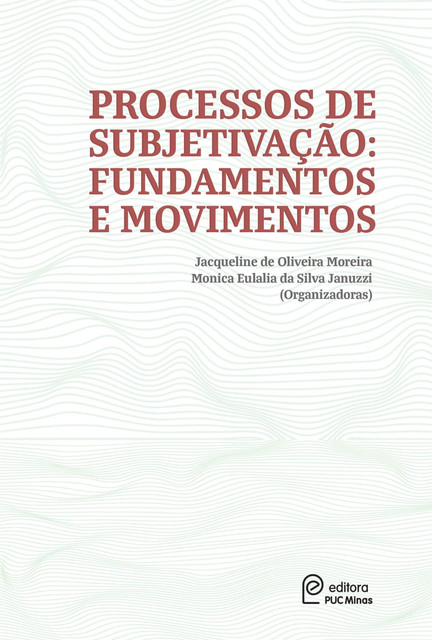 PROCESSOS DE SUBJETIVAÇÃO: FUNDAMENTOS E MOVIMENTOS

Jacqueline de Oliveira Moreira
Monica Eulalia da Silva Januzzi
(Organizadoras)

editora
PUC Minas